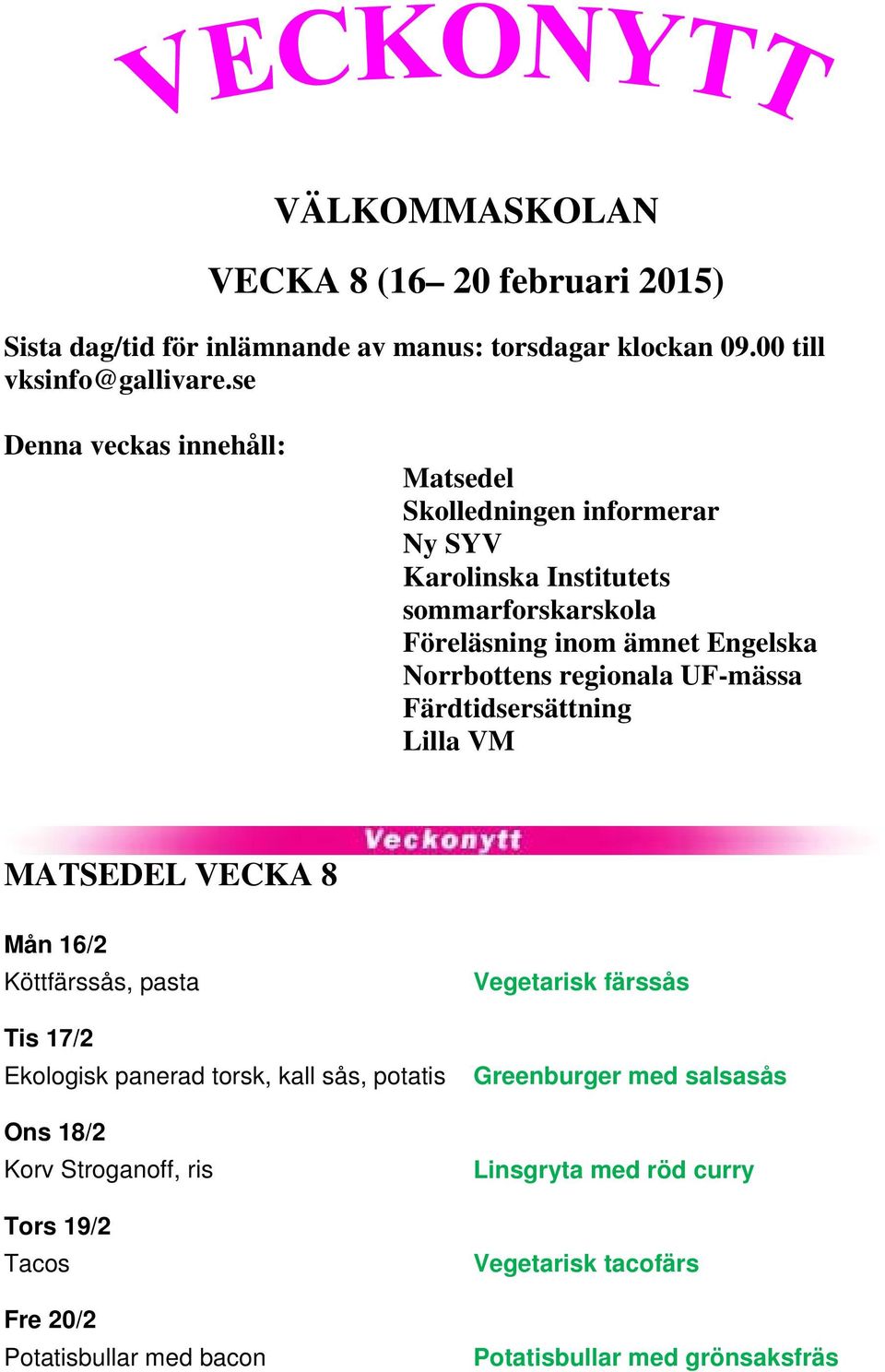 VECKONYTT

VÄLKOMMASKOLAN

VECKA 8 (16– 20 februari 2015)

Sista dag/tid för inlämnande av manus: torsdagar klockan 09.00 till vksinfo@gallivare.se

Denna veckas innehåll:

Matsedel
Skolledningen informerar
Ny SYV
Karolinska Institutets sommarforskarskola
Föreläsning inom ämnet Engelska
Norrbottens regionala UF-mässa
Färdtidsersättning
Lilla VM

Veckonytt

MATSEDEL VECKA 8

Mån 16/2
Köttfärssås, pasta
Vegetarisk färssås

Tis 17/2
Ekologisk panerad torsk, kall sås, potatis
Greenburger med salsasås

Ons 18/2
Korv Stroganoff, ris
Linsgryta med röd curry

Tors 19/2
Tacos
Vegetarisk tacofärs

Fre 20/2
Potatisbullar med bacon
Potatisbullar med grönsaksfräs